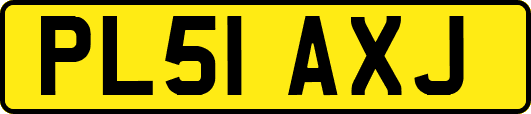 PL51 AXJ